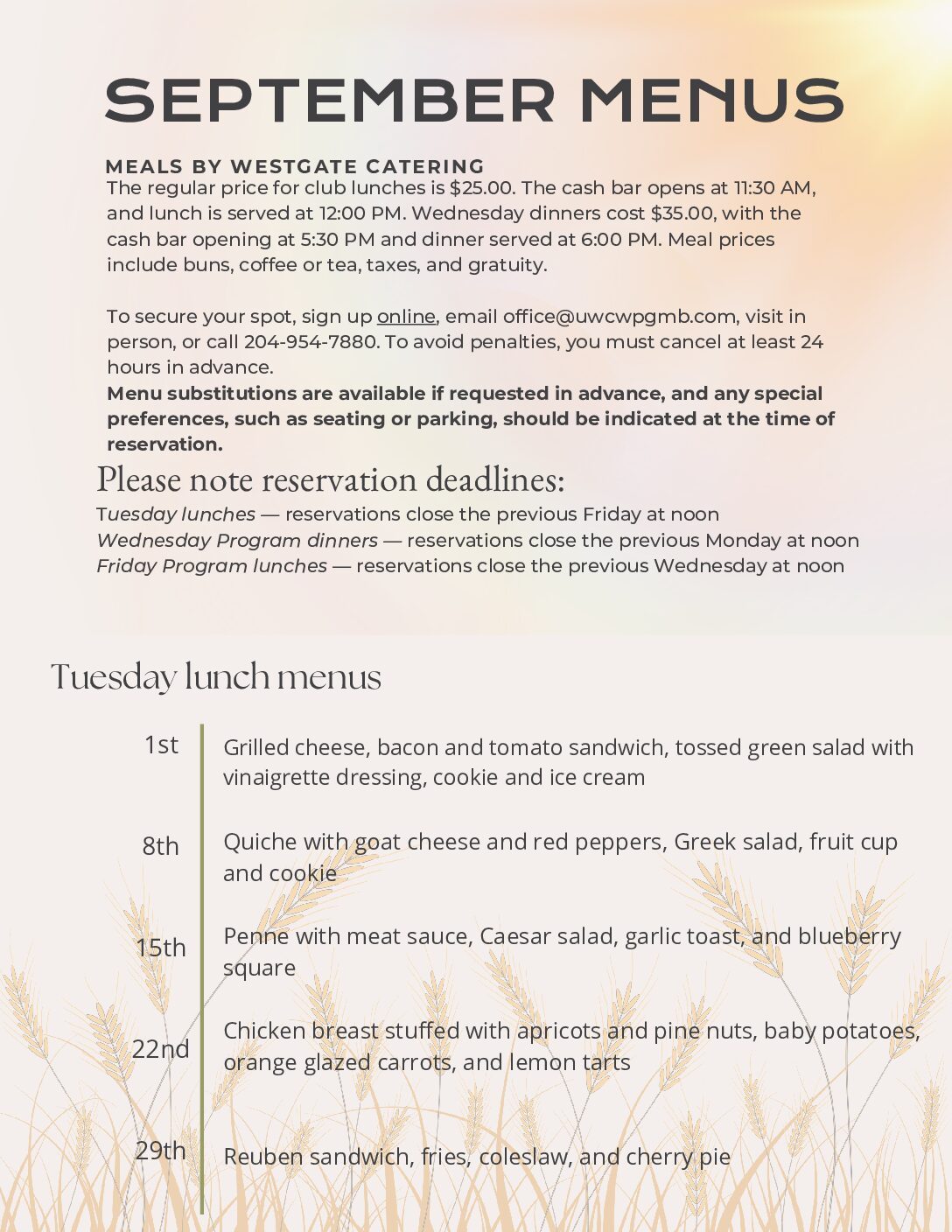 SEPTEMBER MENUS

MEALS BY WESTGATE CATERING

The regular price for club lunches is $25.00. The cash bar opens at 11:30 AM, and lunch is served at 12:00 PM. Wednesday dinners cost $35.00, with the cash bar opening at 5:30 PM and dinner served at 6:00 PM. Meal prices include buns, coffee or tea, taxes, and gratuity.

To secure your spot, sign up online, email office@uwcwpgmb.com, visit in person, or call 204-954-7880. To avoid penalties, you must cancel at least 24 hours in advance.

Menu substitutions are available if requested in advance, and any special preferences, such as seating or parking, should be indicated at the time of reservation.

Please note reservation deadlines:

Tuesday lunches — reservations close the previous Friday at noon
Wednesday Program dinners — reservations close the previous Monday at noon
Friday Program lunches — reservations close the previous Wednesday at noon

Tuesday lunch menus

1st
Grilled cheese, bacon and tomato sandwich, tossed green salad with vinaigrette dressing, cookie and ice cream

8th
Quiche with goat cheese and red peppers, Greek salad, fruit cup and cookie

15th
Penne with meat sauce, Caesar salad, garlic toast, and blueberry square

22nd
Chicken breast stuffed with apricots and pine nuts, baby potatoes, orange glazed carrots, and lemon tarts

29th
Reuben sandwich, fries, coleslaw, and cherry pie